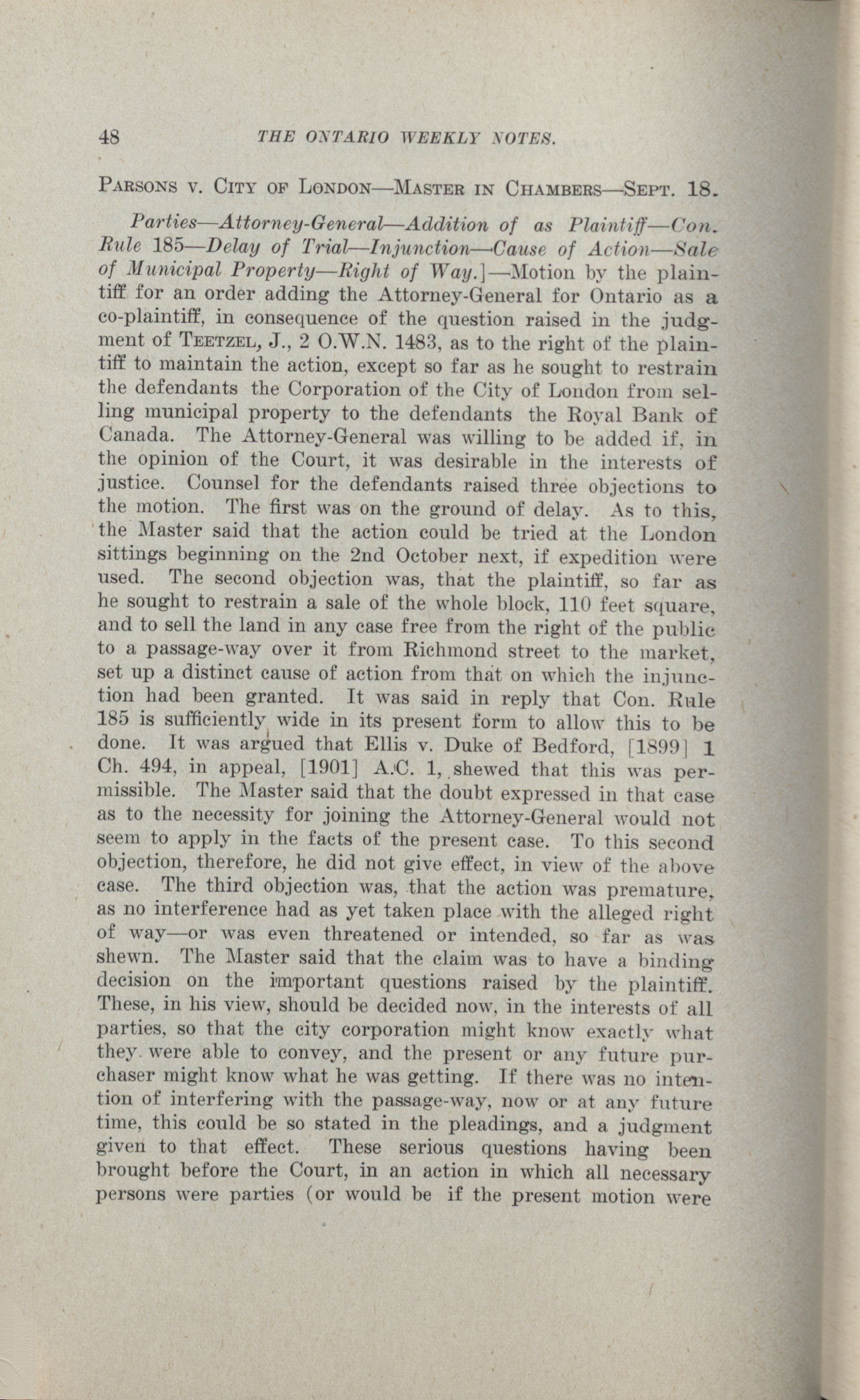 48 THE ONTARIO WEEKLY NOTES.

PARSONS V. CITY OF LONDON—MASTER IN CHAMBERS—SEPT. 18.

Parties—Attorney-General—Addition of as Plaintiff—Con. Rule 185—Delay of Trial—Injunction—Cause of Action—Sale of Municipal Property—Right of Way.]—Motion by the plaintiff for an order adding the Attorney-General for Ontario as a co-plaintiff, in consequence of the question raised in the judgment of TEETZEL, J., 2 O.W.N. 1483, as to the right of the plaintiff to maintain the action, except so far as he sought to restrain the defendants the Corporation of the City of London from selling municipal property to the defendants the Royal Bank of Canada. The Attorney-General was willing to be added if, in the opinion of the Court, it was desirable in the interests of justice. Counsel for the defendants raised three objections to the motion. The first was on the ground of delay. As to this, the Master said that the action could be tried at the London sittings beginning on the 2nd October next, if expedition were used. The second objection was, that the plaintiff, so far as he sought to restrain a sale of the whole block, 110 feet square, and to sell the land in any case free from the right of the public to a passage-way over it from Richmond street to the market, set up a distinct cause of action from that on which the injunction had been granted. It was said in reply that Con. Rule 185 is sufficiently wide in its present form to allow this to be done. It was argued that Ellis v. Duke of Bedford, [1899] 1 Ch. 494, in appeal, [1901] A.C. 1, shewed that this was permissible. The Master said that the doubt expressed in that case as to the necessity for joining the Attorney-General would not seem to apply in the facts of the present case. To this second objection, therefore, he did not give effect, in view of the above case. The third objection was, that the action was premature, as no interference had as yet taken place with the alleged right of way—or was even threatened or intended, so far as was shewn. The Master said that the claim was to have a binding decision on the important questions raised by the plaintiff. These, in his view, should be decided now, in the interests of all parties, so that the city corporation might know exactly what they were able to convey, and the present or any future purchaser might know what he was getting. If there was no intention of interfering with the passage-way, now or at any future time, this could be so stated in the pleadings, and a judgment given to that effect. These serious questions having been brought before the Court, in an action in which all necessary persons were parties (or would be if the present motion were